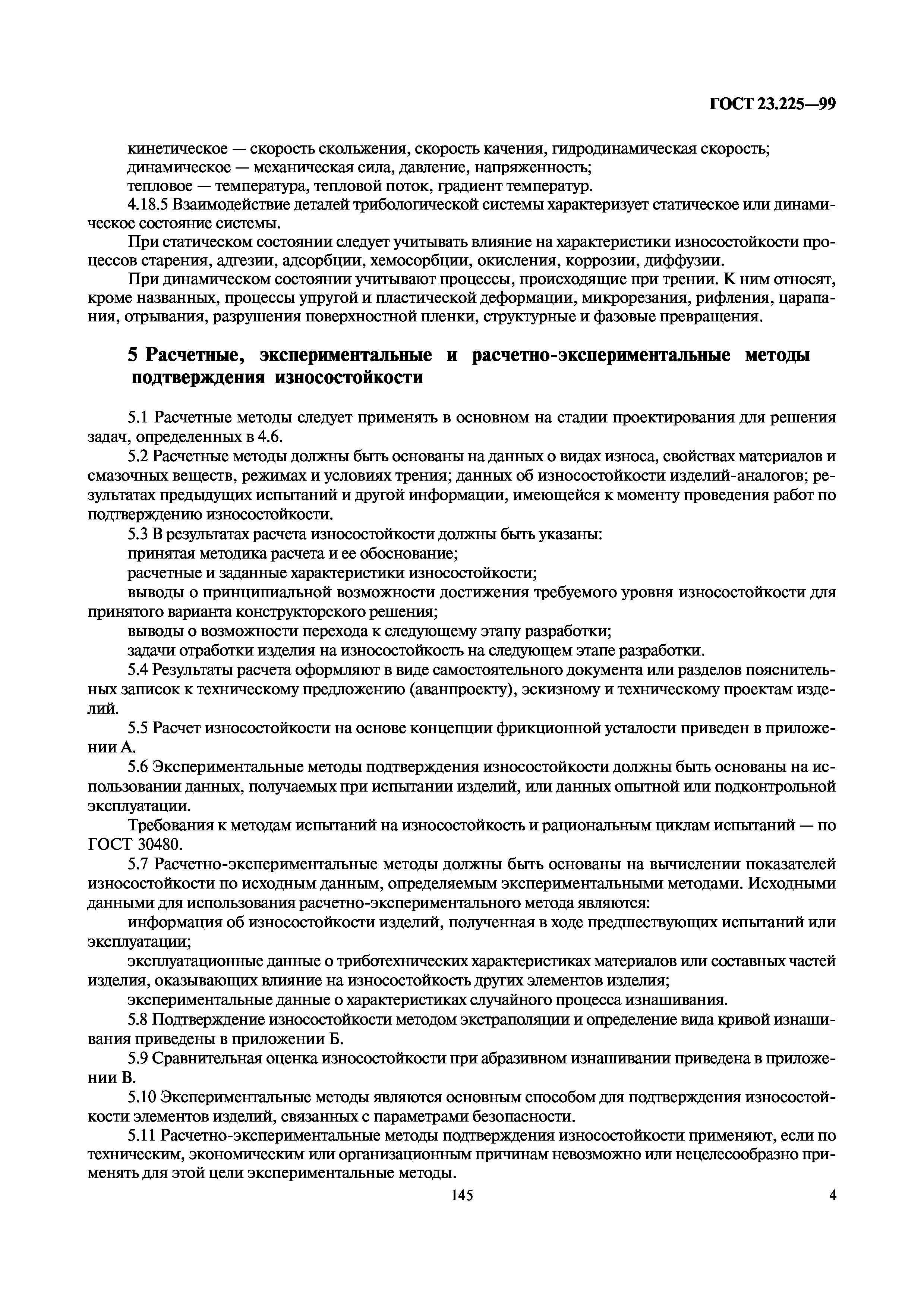 ГОСТ 23.225—99

кинетическое — скорость скольжения, скорость качения, гидродинамическая скорость;
динамическое — механическая сила, давление, напряженность;
тепловое — температура, тепловой поток, градиент температур.

4.18.5 Взаимодействие деталей трибологической системы характеризует статическое или динамическое состояние системы.

При статическом состоянии следует учитывать влияние на характеристики износостойкости процессов старения, адгезии, адсорбции, хемосорбции, окисления, коррозии, диффузии.

При динамическом состоянии учитывают процессы, происходящие при трении. К ним относят, кроме названных, процессы упругой и пластической деформации, микрорезания, рифления, царапания, отрывания, разрушения поверхностной пленки, структурные и фазовые превращения.

5 Расчетные, экспериментальные и расчетно-экспериментальные методы подтверждения износостойкости

5.1 Расчетные методы следует применять в основном на стадии проектирования для решения задач, определенных в 4.6.

5.2 Расчетные методы должны быть основаны на данных о видах износа, свойствах материалов и смазочных веществ, режимах и условиях трения; данных об износостойкости изделий-аналогов; результатах предыдущих испытаний и другой информации, имеющейся к моменту проведения работ по подтверждению износостойкости.

5.3 В результатах расчета износостойкости должны быть указаны:
принятая методика расчета и ее обоснование;
расчетные и заданные характеристики износостойкости;
выводы о принципиальной возможности достижения требуемого уровня износостойкости для принятого варианта конструкторского решения;
выводы о возможности перехода к следующему этапу разработки;
задачи отработки изделия на износостойкость на следующем этапе разработки.

5.4 Результаты расчета оформляют в виде самостоятельного документа или разделов пояснительных записок к техническому предложению (аванпроекту), эскизному и техническому проектам изделий.

5.5 Расчет износостойкости на основе концепции фрикционной усталости приведен в приложении А.

5.6 Экспериментальные методы подтверждения износостойкости должны быть основаны на использовании данных, получаемых при испытании изделий, или данных опытной или подконтрольной эксплуатации.

Требования к методам испытаний на износостойкость и рациональным циклам испытаний — по ГОСТ 30480.

5.7 Расчетно-экспериментальные методы должны быть основаны на вычислении показателей износостойкости по исходным данным, определяемым экспериментальными методами. Исходными данными для использования расчетно-экспериментального метода являются:
информация об износостойкости изделий, полученная в ходе предшествующих испытаний или эксплуатации;
эксплуатационные данные о триботехнических характеристиках материалов или составных частей изделия, оказывающих влияние на износостойкость других элементов изделия;
экспериментальные данные о характеристиках случайного процесса изнашивания.

5.8 Подтверждение износостойкости методом экстраполяции и определение вида кривой изнашивания приведены в приложении Б.

5.9 Сравнительная оценка износостойкости при абразивном изнашивании приведена в приложении В.

5.10 Экспериментальные методы являются основным способом для подтверждения износостойкости элементов изделий, связанных с параметрами безопасности.

5.11 Расчетно-экспериментальные методы подтверждения износостойкости применяют, если по техническим, экономическим или организационным причинам невозможно или нецелесообразно применять для этой цели экспериментальные методы.

145

4